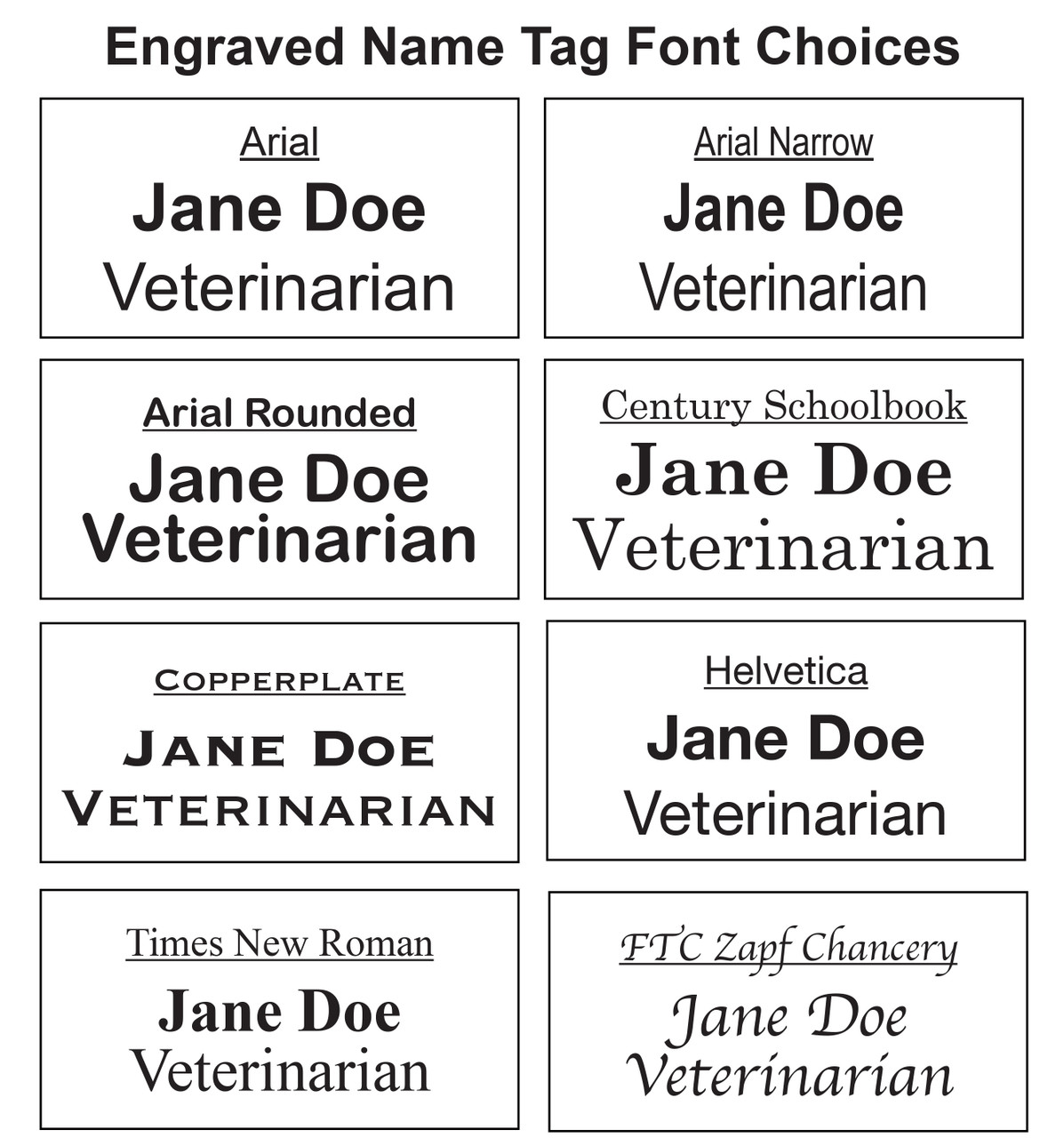 Engraved Name Tag Font Choices

Arial
Jane Doe
Veterinarian

Arial Narrow
Jane Doe
Veterinarian

Arial Rounded
Jane Doe
Veterinarian

Century Schoolbook
Jane Doe
Veterinarian

COPPERPLATE
JANE DOE
VETERINARIAN

Helvetica
Jane Doe
Veterinarian

Times New Roman
Jane Doe
Veterinarian

FTC Zapf Chancery
Jane Doe
Veterinarian